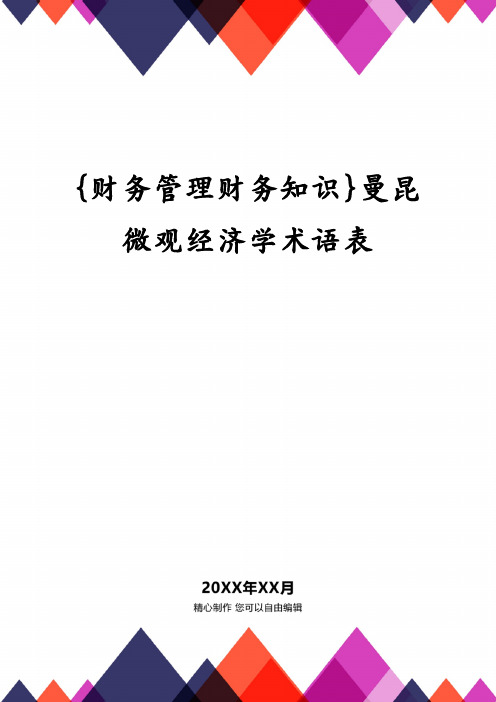 {财务管理财务知识}曼昆微观经济学术语表

20XX年XX月
精心制作 您可以自由编辑